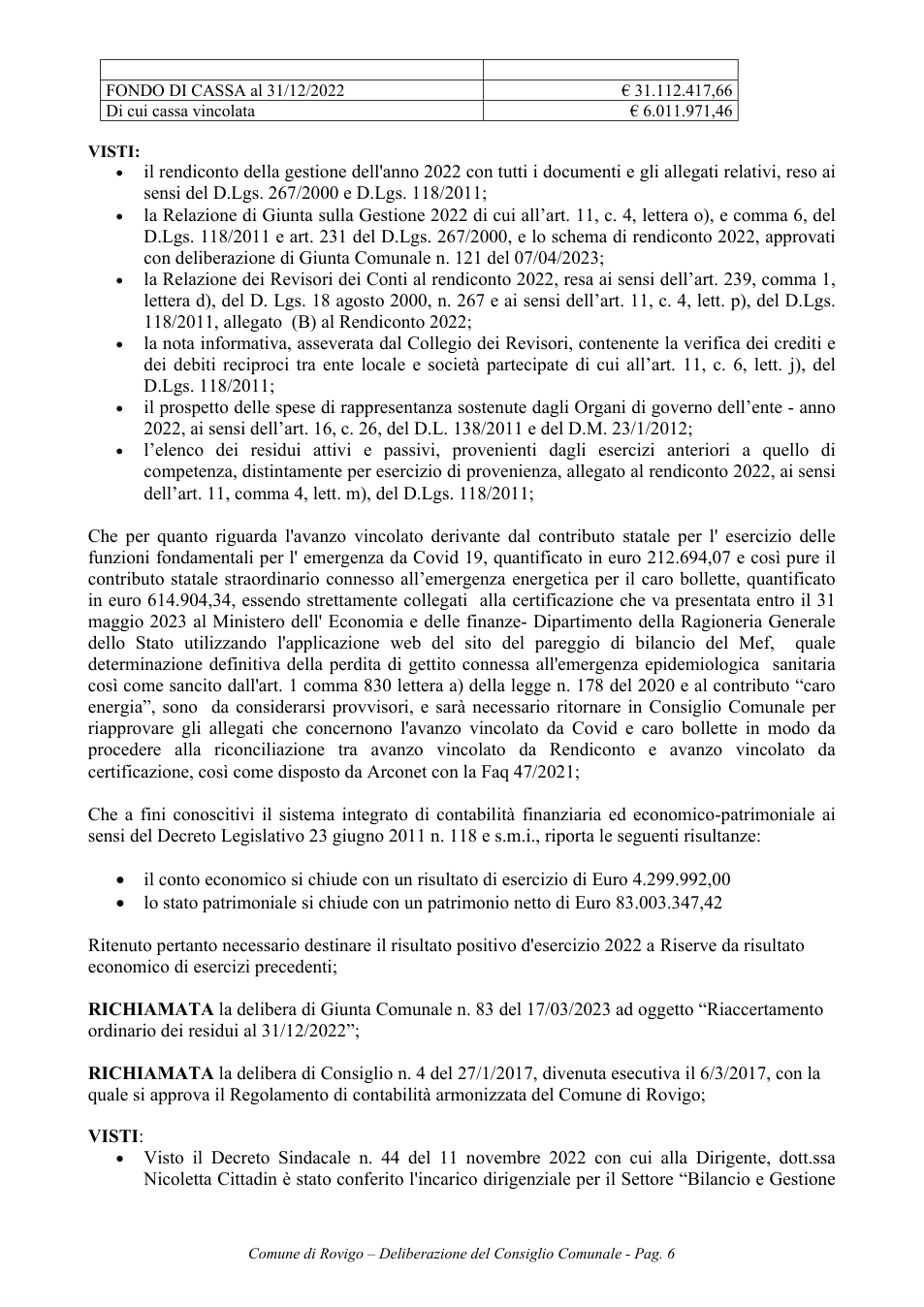 | | |
|---|---|
| FONDO DI CASSA al 31/12/2022 | € 31.112.417,66 |
| Di cui cassa vincolata | € 6.011.971,46 |

VISTI:
• il rendiconto della gestione dell'anno 2022 con tutti i documenti e gli allegati relativi, reso ai sensi del D.Lgs. 267/2000 e D.Lgs. 118/2011;
• la Relazione di Giunta sulla Gestione 2022 di cui all'art. 11, c. 4, lettera o), e comma 6, del D.Lgs. 118/2011 e art. 231 del D.Lgs. 267/2000, e lo schema di rendiconto 2022, approvati con deliberazione di Giunta Comunale n. 121 del 07/04/2023;
• la Relazione dei Revisori dei Conti al rendiconto 2022, resa ai sensi dell'art. 239, comma 1, lettera d), del D. Lgs. 18 agosto 2000, n. 267 e ai sensi dell'art. 11, c. 4, lett. p), del D.Lgs. 118/2011, allegato (B) al Rendiconto 2022;
• la nota informativa, asseverata dal Collegio dei Revisori, contenente la verifica dei crediti e dei debiti reciproci tra ente locale e società partecipate di cui all'art. 11, c. 6, lett. j), del D.Lgs. 118/2011;
• il prospetto delle spese di rappresentanza sostenute dagli Organi di governo dell'ente - anno 2022, ai sensi dell'art. 16, c. 26, del D.L. 138/2011 e del D.M. 23/1/2012;
• l'elenco dei residui attivi e passivi, provenienti dagli esercizi anteriori a quello di competenza, distintamente per esercizio di provenienza, allegato al rendiconto 2022, ai sensi dell'art. 11, comma 4, lett. m), del D.Lgs. 118/2011;

Che per quanto riguarda l'avanzo vincolato derivante dal contributo statale per l' esercizio delle funzioni fondamentali per l' emergenza da Covid 19, quantificato in euro 212.694,07 e così pure il contributo statale straordinario connesso all'emergenza energetica per il caro bollette, quantificato in euro 614.904,34, essendo strettamente collegati alla certificazione che va presentata entro il 31 maggio 2023 al Ministero dell' Economia e delle finanze- Dipartimento della Ragioneria Generale dello Stato utilizzando l'applicazione web del sito del pareggio di bilancio del Mef, quale determinazione definitiva della perdita di gettito connessa all'emergenza epidemiologica sanitaria così come sancito dall'art. 1 comma 830 lettera a) della legge n. 178 del 2020 e al contributo "caro energia", sono da considerarsi provvisori, e sarà necessario ritornare in Consiglio Comunale per riapprovare gli allegati che concernono l'avanzo vincolato da Covid e caro bollette in modo da procedere alla riconciliazione tra avanzo vincolato da Rendiconto e avanzo vincolato da certificazione, così come disposto da Arconet con la Faq 47/2021;

Che a fini conoscitivi il sistema integrato di contabilità finanziaria ed economico-patrimoniale ai sensi del Decreto Legislativo 23 giugno 2011 n. 118 e s.m.i., riporta le seguenti risultanze:

• il conto economico si chiude con un risultato di esercizio di Euro 4.299.992,00
• lo stato patrimoniale si chiude con un patrimonio netto di Euro 83.003.347,42

Ritenuto pertanto necessario destinare il risultato positivo d'esercizio 2022 a Riserve da risultato economico di esercizi precedenti;

RICHIAMATA la delibera di Giunta Comunale n. 83 del 17/03/2023 ad oggetto "Riaccertamento ordinario dei residui al 31/12/2022";

RICHIAMATA la delibera di Consiglio n. 4 del 27/1/2017, divenuta esecutiva il 6/3/2017, con la quale si approva il Regolamento di contabilità armonizzata del Comune di Rovigo;

VISTI:
• Visto il Decreto Sindacale n. 44 del 11 novembre 2022 con cui alla Dirigente, dott.ssa Nicoletta Cittadin è stato conferito l'incarico dirigenziale per il Settore "Bilancio e Gestione

Comune di Rovigo – Deliberazione del Consiglio Comunale - Pag. 6